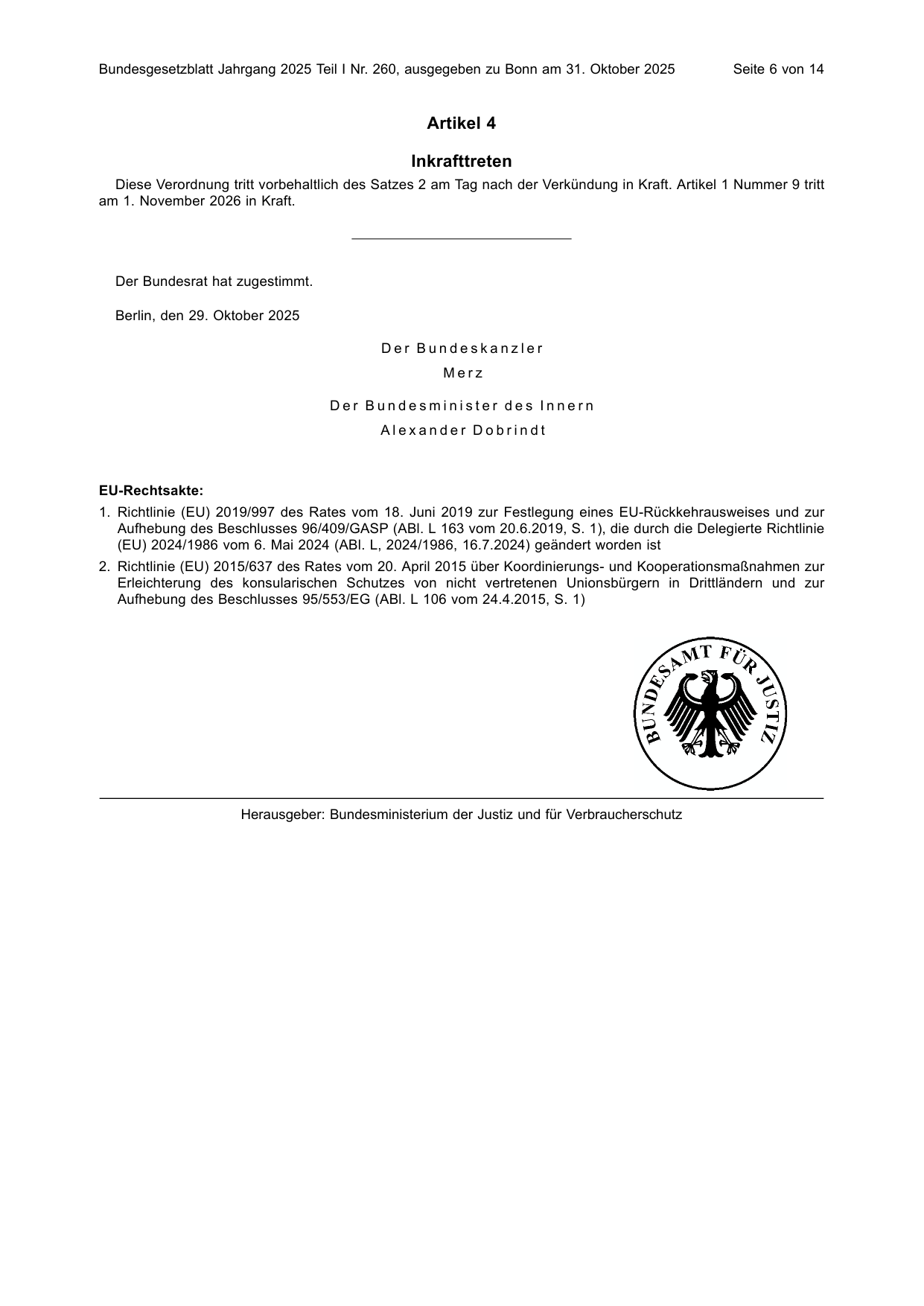 Bundesgesetzblatt Jahrgang 2025 Teil I Nr. 260, ausgegeben zu Bonn am 31. Oktober 2025 Seite 6 von 14

Artikel 4

Inkrafttreten

Diese Verordnung tritt vorbehaltlich des Satzes 2 am Tag nach der Verkündung in Kraft. Artikel 1 Nummer 9 tritt am 1. November 2026 in Kraft.

Der Bundesrat hat zugestimmt.

Berlin, den 29. Oktober 2025

Der Bundeskanzler

Merz

Der Bundesminister des Innern

Alexander Dobrindt

EU-Rechtsakte:

1. Richtlinie (EU) 2019/997 des Rates vom 18. Juni 2019 zur Festlegung eines EU-Rückkehrausweises und zur Aufhebung des Beschlusses 96/409/GASP (ABl. L 163 vom 20.6.2019, S. 1), die durch die Delegierte Richtlinie (EU) 2024/1986 vom 6. Mai 2024 (ABl. L, 2024/1986, 16.7.2024) geändert worden ist

2. Richtlinie (EU) 2015/637 des Rates vom 20. April 2015 über Koordinierungs- und Kooperationsmaßnahmen zur Erleichterung des konsularischen Schutzes von nicht vertretenen Unionsbürgern in Drittländern und zur Aufhebung des Beschlusses 95/553/EG (ABl. L 106 vom 24.4.2015, S. 1)

BUNDESAMT FÜR JUSTIZ

Herausgeber: Bundesministerium der Justiz und für Verbraucherschutz